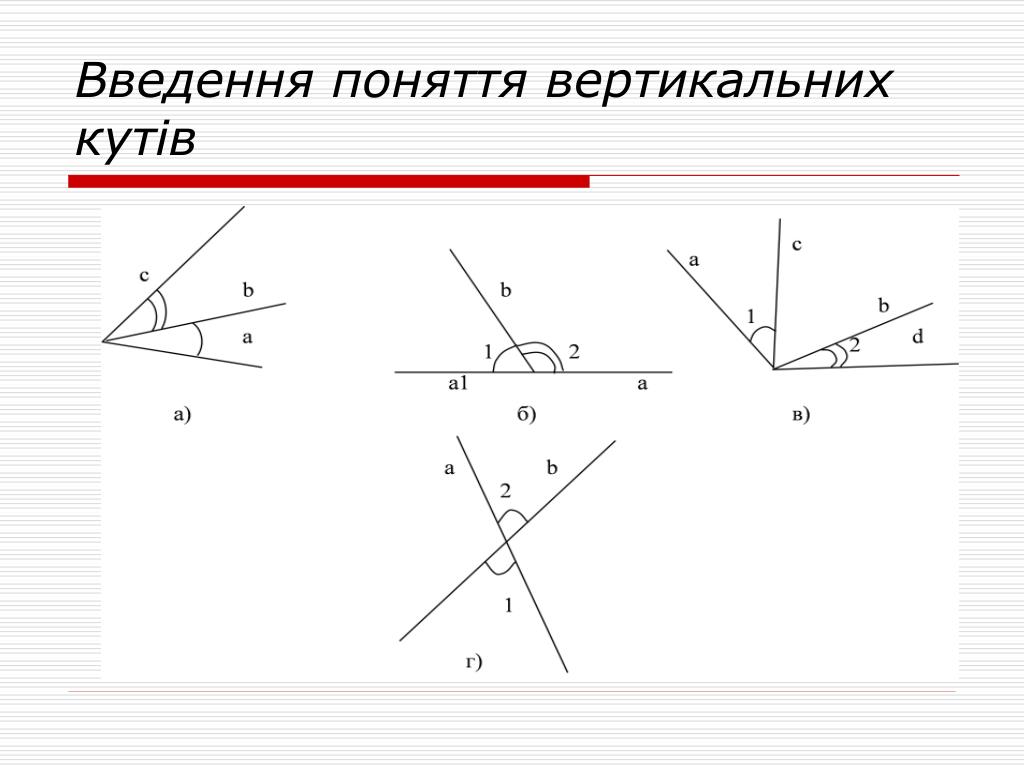 Введення поняття вертикальних кутів

c
b
a
а)

b
1
2
a1
a
б)

a
c
1
b
2
d
в)

a
b
2
1
г)